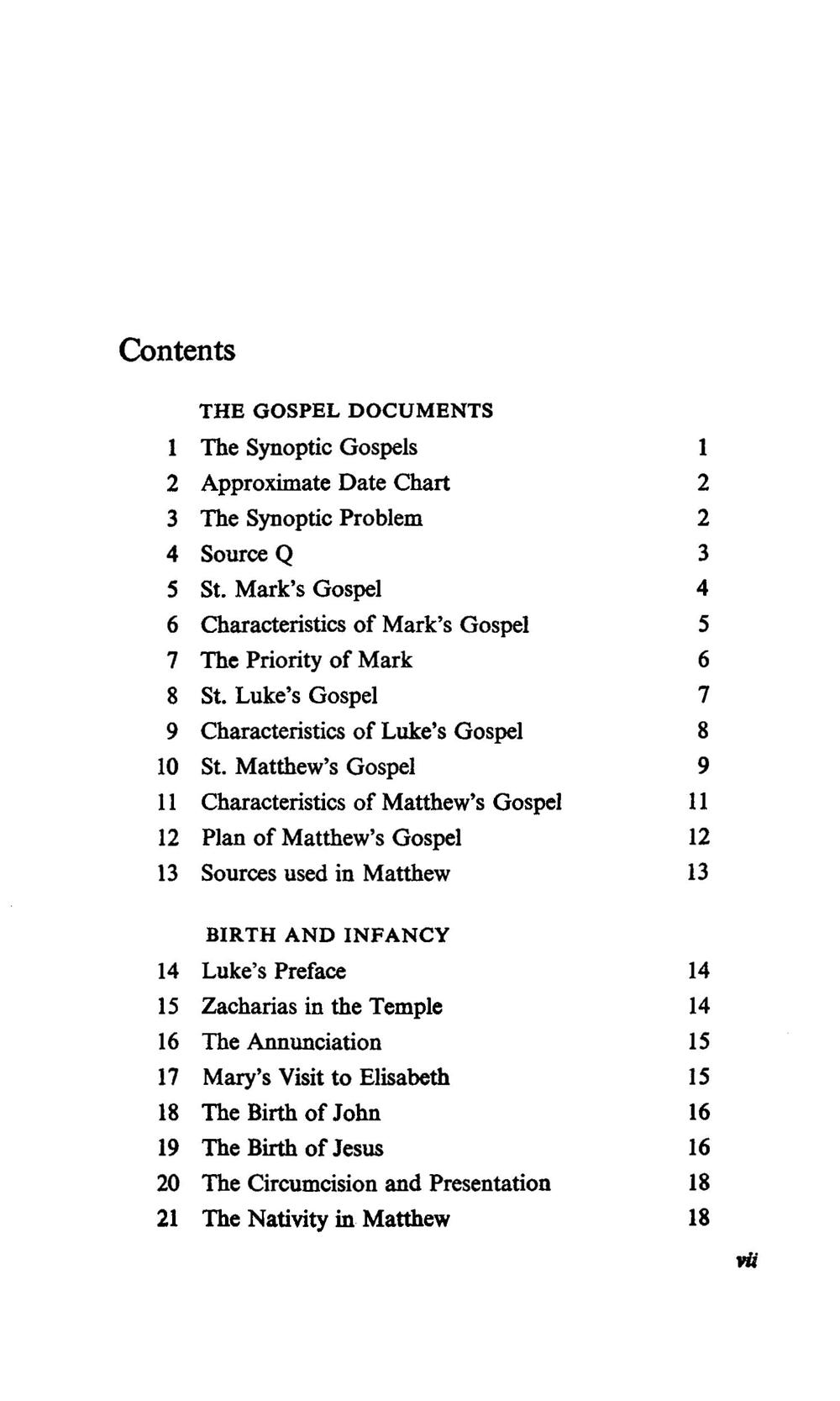 Contents

THE GOSPEL DOCUMENTS

1 The Synoptic Gospels 1
2 Approximate Date Chart 2
3 The Synoptic Problem 2
4 Source Q 3
5 St. Mark's Gospel 4
6 Characteristics of Mark's Gospel 5
7 The Priority of Mark 6
8 St. Luke's Gospel 7
9 Characteristics of Luke's Gospel 8
10 St. Matthew's Gospel 9
11 Characteristics of Matthew's Gospel 11
12 Plan of Matthew's Gospel 12
13 Sources used in Matthew 13

BIRTH AND INFANCY

14 Luke's Preface 14
15 Zacharias in the Temple 14
16 The Annunciation 15
17 Mary's Visit to Elisabeth 15
18 The Birth of John 16
19 The Birth of Jesus 16
20 The Circumcision and Presentation 18
21 The Nativity in Matthew 18

vii